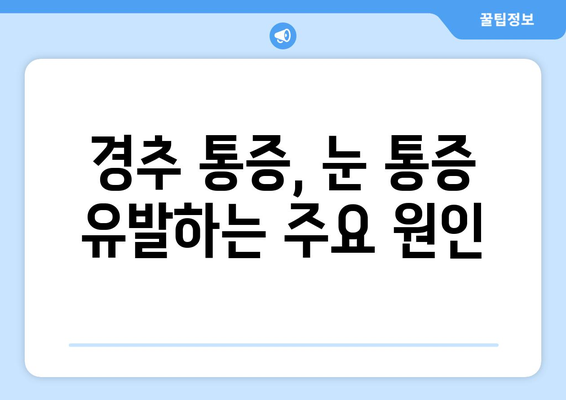 꿀팁정보

경추 통증, 눈 통증 유발하는 주요 원인